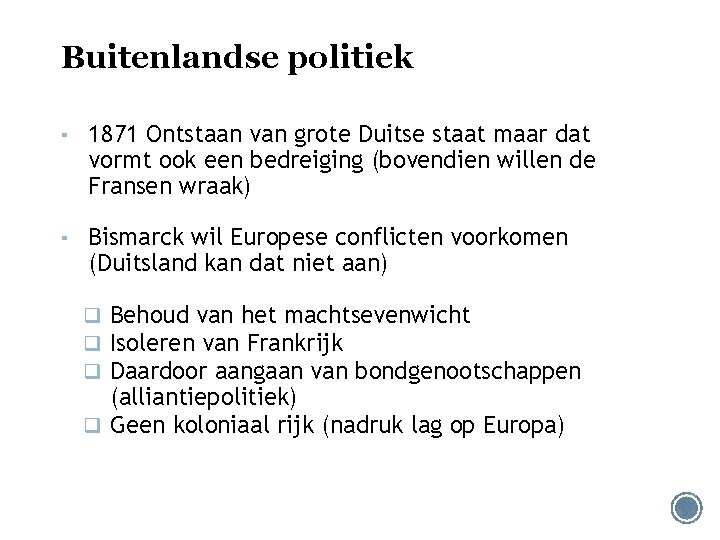 Buitenlandse politiek

▪ 1871 Ontstaan van grote Duitse staat maar dat vormt ook een bedreiging (bovendien willen de Fransen wraak)

▪ Bismarck wil Europese conflicten voorkomen (Duitsland kan dat niet aan)

❑ Behoud van het machtsevenwicht
❑ Isoleren van Frankrijk
❑ Daardoor aangaan van bondgenootschappen (alliantiepolitiek)
❑ Geen koloniaal rijk (nadruk lag op Europa)